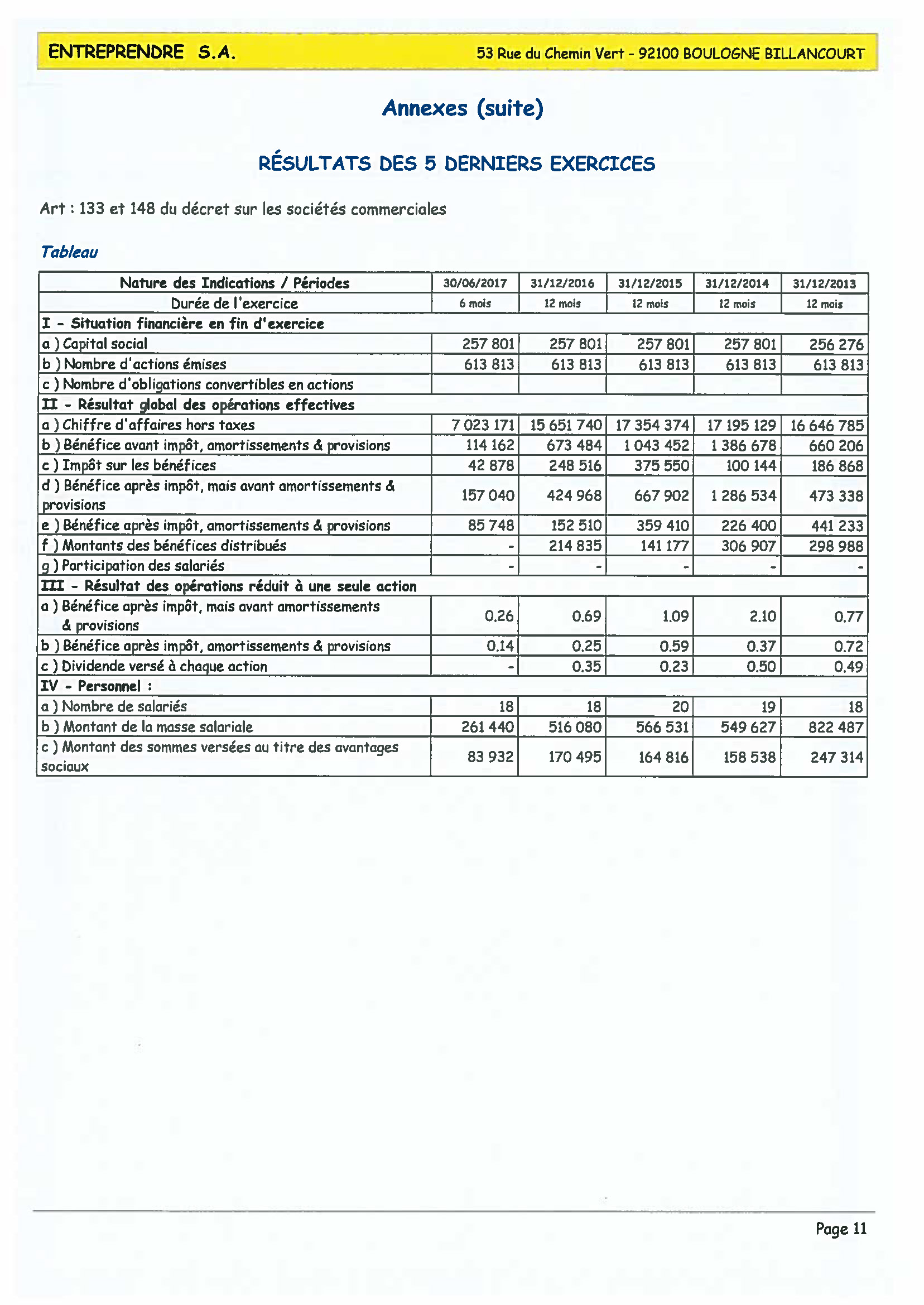 ENTREPRENDRE S.A.

53 Rue du Chemin Vert - 92100 BOULOGNE BILLANCOURT

Annexes (suite)

RÉSULTATS DES 5 DERNIERS EXERCICES

Art : 133 et 148 du décret sur les sociétés commerciales

Tableau

| Nature des Indications / Périodes | 30/06/2017 | 31/12/2016 | 31/12/2015 | 31/12/2014 | 31/12/2013 |
|---|---|---|---|---|---|
| Durée de l'exercice | 6 mois | 12 mois | 12 mois | 12 mois | 12 mois |
| I - Situation financière en fin d'exercice | | | | | |
| a ) Capital social | 257 801 | 257 801 | 257 801 | 257 801 | 256 276 |
| b ) Nombre d'actions émises | 613 813 | 613 813 | 613 813 | 613 813 | 613 813 |
| c ) Nombre d'obligations convertibles en actions | | | | | |
| II - Résultat global des opérations effectives | | | | | |
| a ) Chiffre d'affaires hors taxes | 7 023 171 | 15 651 740 | 17 354 374 | 17 195 129 | 16 646 785 |
| b ) Bénéfice avant impôt, amortissements & provisions | 114 162 | 673 484 | 1 043 452 | 1 386 678 | 660 206 |
| c ) Impôt sur les bénéfices | 42 878 | 248 516 | 375 550 | 100 144 | 186 868 |
| d ) Bénéfice après impôt, mais avant amortissements & provisions | 157 040 | 424 968 | 667 902 | 1 286 534 | 473 338 |
| e ) Bénéfice après impôt, amortissements & provisions | 85 748 | 152 510 | 359 410 | 226 400 | 441 233 |
| f ) Montants des bénéfices distribués | - | 214 835 | 141 177 | 306 907 | 298 988 |
| g ) Participation des salariés | - | - | - | - | - |
| III - Résultat des opérations réduit à une seule action | | | | | |
| a ) Bénéfice après impôt, mais avant amortissements & provisions | 0.26 | 0.69 | 1.09 | 2.10 | 0.77 |
| b ) Bénéfice après impôt, amortissements & provisions | 0.14 | 0.25 | 0.59 | 0.37 | 0.72 |
| c ) Dividende versé à chaque action | - | 0.35 | 0.23 | 0.50 | 0.49 |
| IV - Personnel : | | | | | |
| a ) Nombre de salariés | 18 | 18 | 20 | 19 | 18 |
| b ) Montant de la masse salariale | 261 440 | 516 080 | 566 531 | 549 627 | 822 487 |
| c ) Montant des sommes versées au titre des avantages sociaux | 83 932 | 170 495 | 164 816 | 158 538 | 247 314 |

Page 11